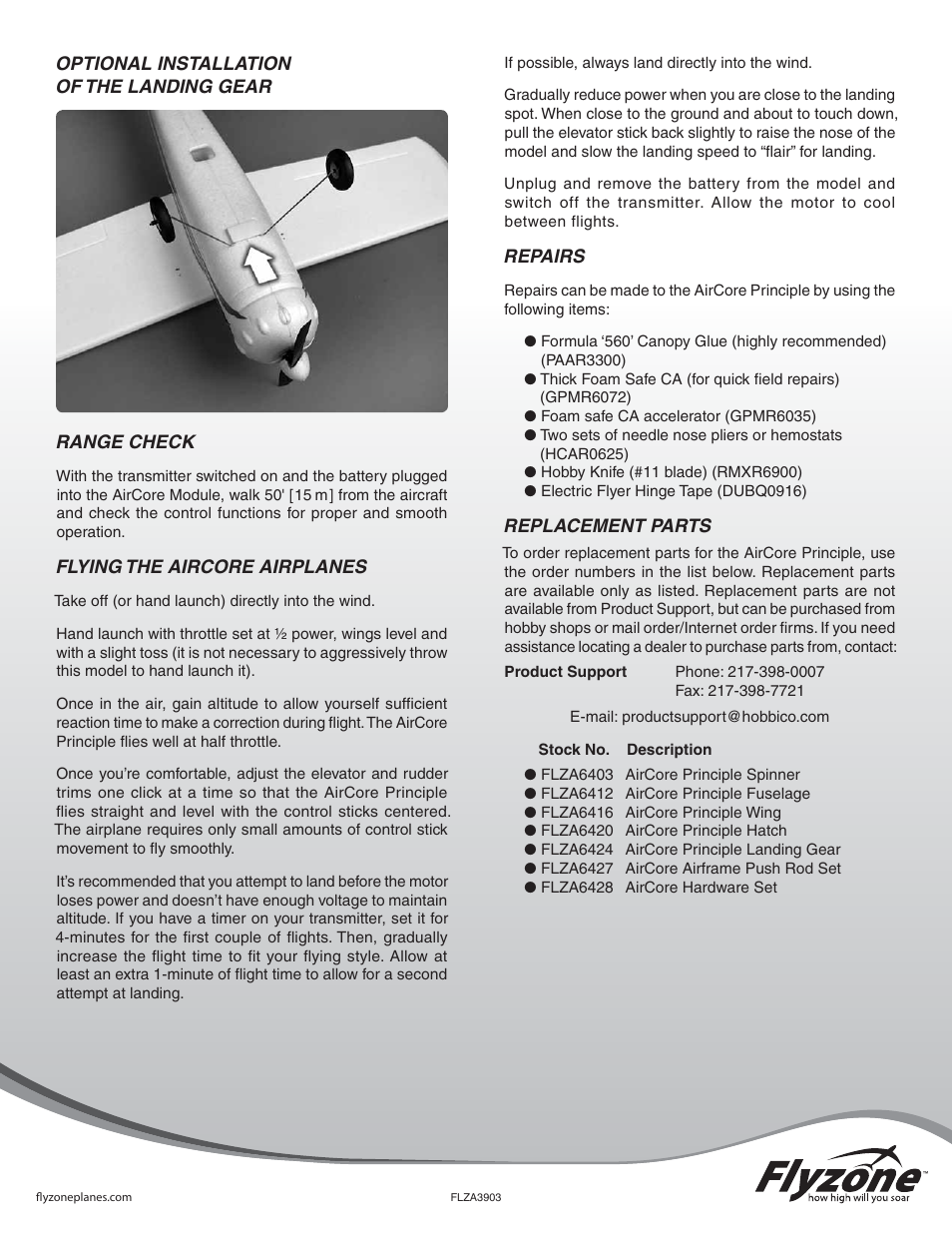 OPTIONAL INSTALLATION OF THE LANDING GEAR

RANGE CHECK

With the transmitter switched on and the battery plugged into the AirCore Module, walk 50' [15 m] from the aircraft and check the control functions for proper and smooth operation.

FLYING THE AIRCORE AIRPLANES

Take off (or hand launch) directly into the wind.

Hand launch with throttle set at ½ power, wings level and with a slight toss (it is not necessary to aggressively throw this model to hand launch it).

Once in the air, gain altitude to allow yourself sufficient reaction time to make a correction during flight. The AirCore Principle flies well at half throttle.

Once you're comfortable, adjust the elevator and rudder trims one click at a time so that the AirCore Principle flies straight and level with the control sticks centered. The airplane requires only small amounts of control stick movement to fly smoothly.

It's recommended that you attempt to land before the motor loses power and doesn't have enough voltage to maintain altitude. If you have a timer on your transmitter, set it for 4-minutes for the first couple of flights. Then, gradually increase the flight time to fit your flying style. Allow at least an extra 1-minute of flight time to allow for a second attempt at landing.

If possible, always land directly into the wind.

Gradually reduce power when you are close to the landing spot. When close to the ground and about to touch down, pull the elevator stick back slightly to raise the nose of the model and slow the landing speed to "flair" for landing.

Unplug and remove the battery from the model and switch off the transmitter. Allow the motor to cool between flights.

REPAIRS

Repairs can be made to the AirCore Principle by using the following items:

● Formula '560' Canopy Glue (highly recommended) (PAAR3300)
● Thick Foam Safe CA (for quick field repairs) (GPMR6072)
● Foam safe CA accelerator (GPMR6035)
● Two sets of needle nose pliers or hemostats (HCAR0625)
● Hobby Knife (#11 blade) (RMXR6900)
● Electric Flyer Hinge Tape (DUBQ0916)

REPLACEMENT PARTS

To order replacement parts for the AirCore Principle, use the order numbers in the list below. Replacement parts are available only as listed. Replacement parts are not available from Product Support, but can be purchased from hobby shops or mail order/Internet order firms. If you need assistance locating a dealer to purchase parts from, contact:

Product Support Phone: 217-398-0007
Fax: 217-398-7721
E-mail: productsupport@hobbico.com

| Stock No. | Description |
|---|---|
| ● FLZA6403 | AirCore Principle Spinner |
| ● FLZA6412 | AirCore Principle Fuselage |
| ● FLZA6416 | AirCore Principle Wing |
| ● FLZA6420 | AirCore Principle Hatch |
| ● FLZA6424 | AirCore Principle Landing Gear |
| ● FLZA6427 | AirCore Airframe Push Rod Set |
| ● FLZA6428 | AirCore Hardware Set |

flyzoneplanes.com FLZA3903

Flyzone™ how high will you soar